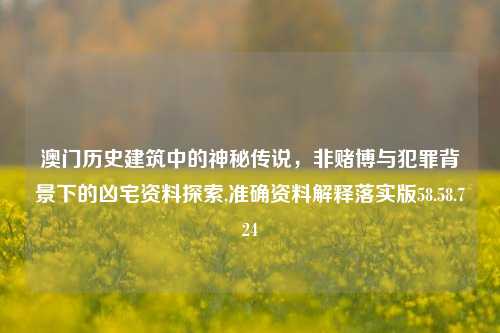 澳门历史建筑中的神秘传说，非赌博与犯罪背景下的凶宅资料探索,准确资料解释落实版58.58.724